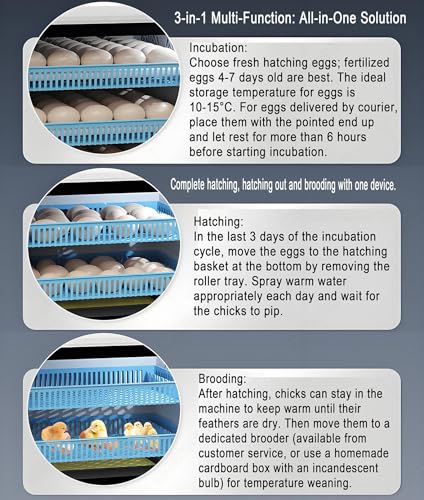 3-in-1 Multi-Function: All-in-One Solution

Incubation:
Choose fresh hatching eggs; fertilized eggs 4-7 days old are best. The ideal storage temperature for eggs is 10-15°C. For eggs delivered by courier, place them with the pointed end up and let rest for more than 6 hours before starting incubation.

Complete hatching, hatching out and brooding with one device.

Hatching:
In the last 3 days of the incubation cycle, move the eggs to the hatching basket at the bottom by removing the roller tray. Spray warm water appropriately each day and wait for the chicks to pip.

Brooding:
After hatching, chicks can stay in the machine to keep warm until their feathers are dry. Then move them to a dedicated brooder (available from customer service, or use a homemade cardboard box with an incandescent bulb) for temperature weaning.